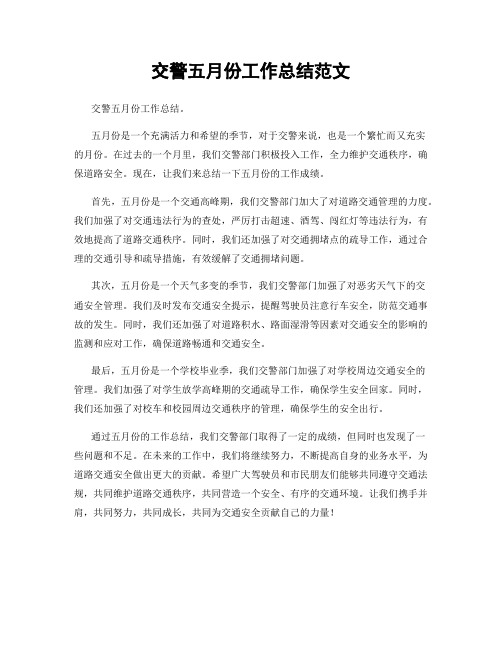 交警五月份工作总结范文

交警五月份工作总结。

五月份是一个充满活力和希望的季节，对于交警来说，也是一个繁忙而又充实的月份。在过去的一个月里，我们交警部门积极投入工作，全力维护交通秩序，确保道路安全。现在，让我们来总结一下五月份的工作成绩。

首先，五月份是一个交通高峰期，我们交警部门加大了对道路交通管理的力度。我们加强了对交通违法行为的查处，严厉打击超速、酒驾、闯红灯等违法行为，有效地提高了道路交通秩序。同时，我们还加强了对交通拥堵点的疏导工作，通过合理的交通引导和疏导措施，有效缓解了交通拥堵问题。

其次，五月份是一个天气多变的季节，我们交警部门加强了对恶劣天气下的交通安全管理。我们及时发布交通安全提示，提醒驾驶员注意行车安全，防范交通事故的发生。同时，我们还加强了对道路积水、路面湿滑等因素对交通安全的影响的监测和应对工作，确保道路畅通和交通安全。

最后，五月份是一个学校毕业季，我们交警部门加强了对学校周边交通安全的管理。我们加强了对学生放学高峰期的交通疏导工作，确保学生安全回家。同时，我们还加强了对校车和校园周边交通秩序的管理，确保学生的安全出行。

通过五月份的工作总结，我们交警部门取得了一定的成绩，但同时也发现了一些问题和不足。在未来的工作中，我们将继续努力，不断提高自身的业务水平，为道路交通安全做出更大的贡献。希望广大驾驶员和市民朋友们能够共同遵守交通法规，共同维护道路交通秩序，共同营造一个安全、有序的交通环境。让我们携手并肩，共同努力，共同成长，共同为交通安全贡献自己的力量！